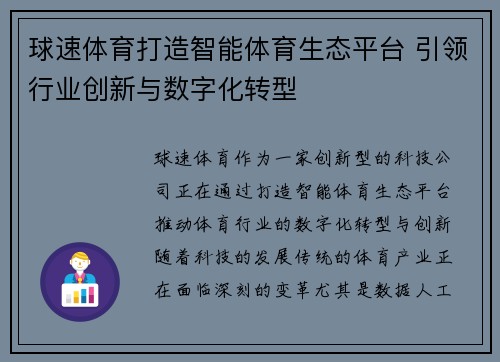 球速体育打造智能体育生态平台 引领行业创新与数字化转型

球速体育作为一家创新型的科技公司正在通过打造智能体育生态平台推动体育行业的数字化转型与创新随着科技的发展传统的体育产业正在面临深刻的变革尤其是数据人工